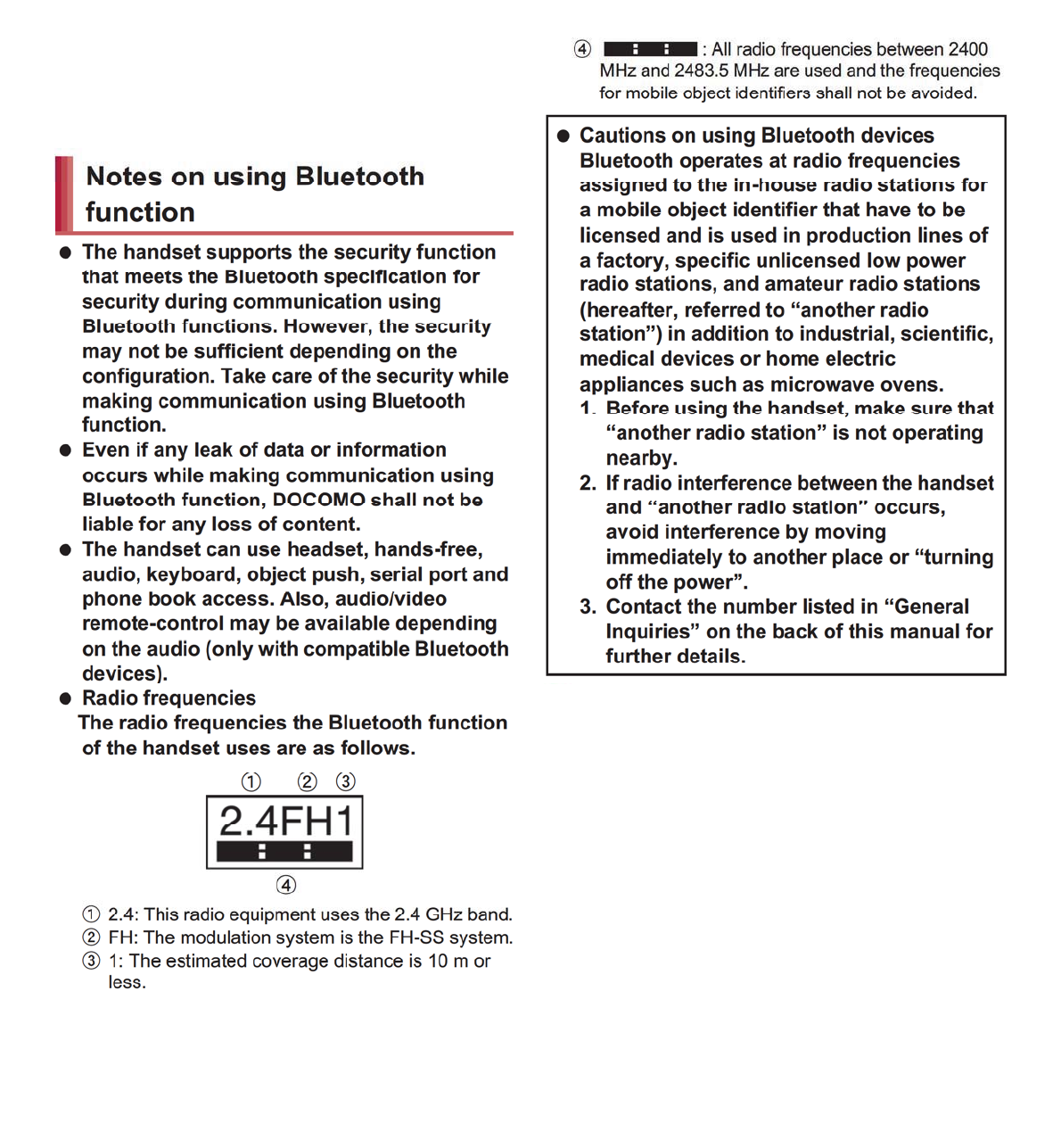 Notes on using Bluetooth function

● The handset supports the security function that meets the Bluetooth specification for security during communication using Bluetooth functions. However, the security may not be sufficient depending on the configuration. Take care of the security while making communication using Bluetooth function.
● Even if any leak of data or information occurs while making communication using Bluetooth function, DOCOMO shall not be liable for any loss of content.
● The handset can use headset, hands-free, audio, keyboard, object push, serial port and phone book access. Also, audio/video remote-control may be available depending on the audio (only with compatible Bluetooth devices).
● Radio frequencies
The radio frequencies the Bluetooth function of the handset uses are as follows.

① ② ③
2.4FH1
④

① 2.4: This radio equipment uses the 2.4 GHz band.
② FH: The modulation system is the FH-SS system.
③ 1: The estimated coverage distance is 10 m or less.
④ : All radio frequencies between 2400 MHz and 2483.5 MHz are used and the frequencies for mobile object identifiers shall not be avoided.

● Cautions on using Bluetooth devices
Bluetooth operates at radio frequencies assigned to the in-house radio stations for a mobile object identifier that have to be licensed and is used in production lines of a factory, specific unlicensed low power radio stations, and amateur radio stations (hereafter, referred to "another radio station") in addition to industrial, scientific, medical devices or home electric appliances such as microwave ovens.
1. Before using the handset, make sure that "another radio station" is not operating nearby.
2. If radio interference between the handset and "another radio station" occurs, avoid interference by moving immediately to another place or "turning off the power".
3. Contact the number listed in "General Inquiries" on the back of this manual for further details.